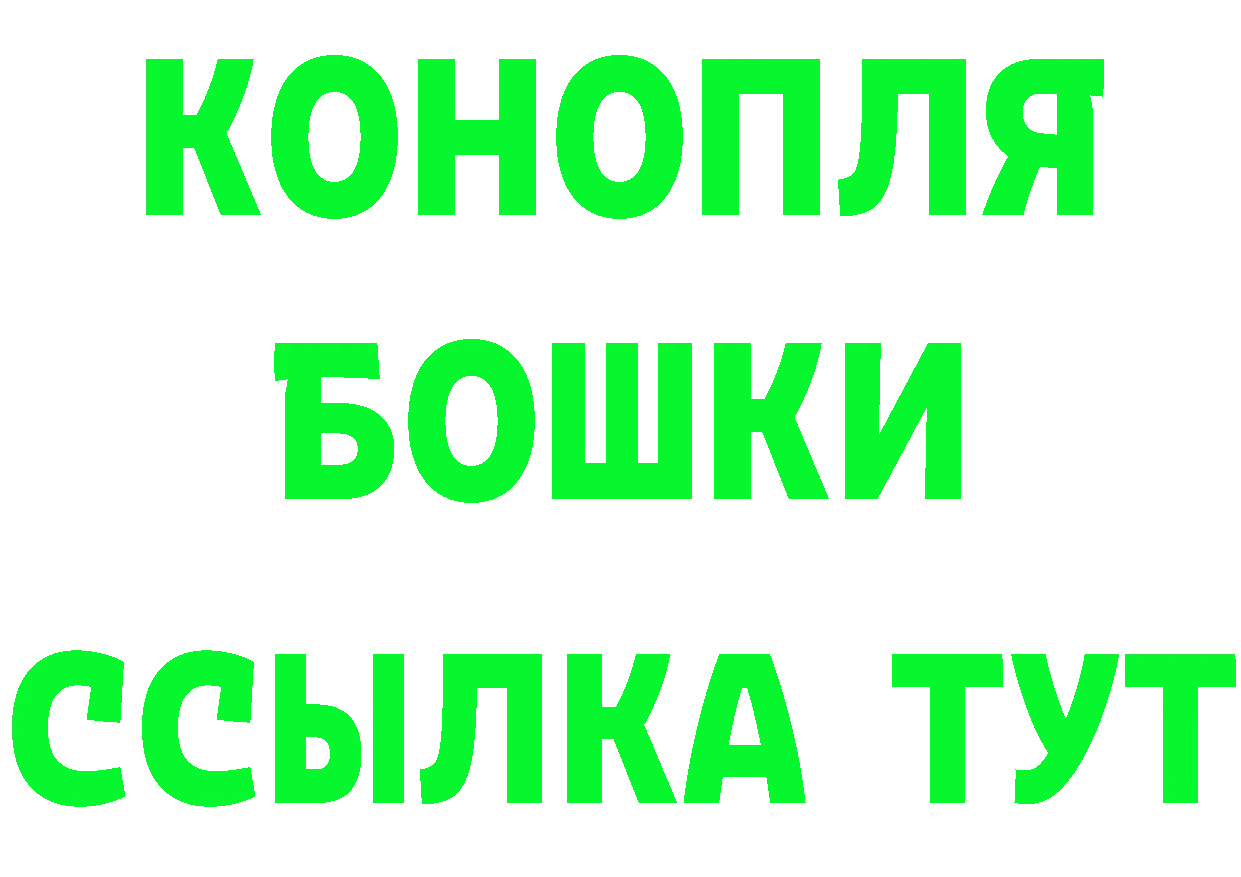 КОНОПЛЯ
БОШКИ
ССЫЛКА ТУТ